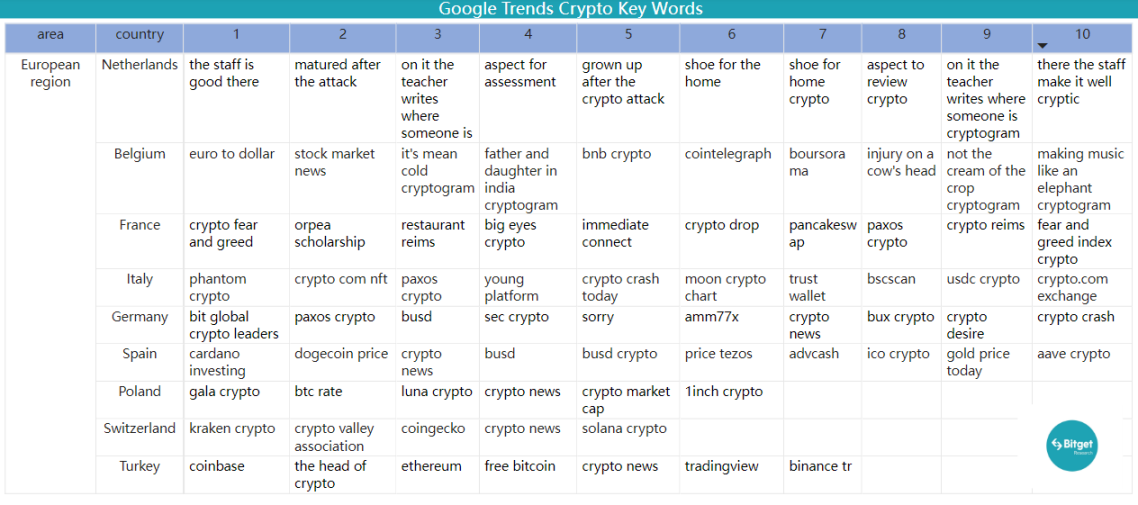 Google Trends Crypto Key Words

| area | country | 1 | 2 | 3 | 4 | 5 | 6 | 7 | 8 | 9 | 10 |
|---|---|---|---|---|---|---|---|---|---|---|---|
| European region | Netherlands | the staff is good there | matured after the attack | on it the teacher writes where someone is | aspect for assessment | grown up after the crypto attack | shoe for the home | shoe for home crypto | aspect to review crypto | on it the teacher writes where someone is cryptogram | there the staff make it well cryptic |
| | Belgium | euro to dollar | stock market news | it's mean cold cryptogram | father and daughter in india cryptogram | bnb crypto | cointelegraph | boursorama | injury on a cow's head | not the cream of the crop cryptogram | making music like an elephant cryptogram |
| | France | crypto fear and greed | orpea scholarship | restaurant reims | big eyes crypto | immediate connect | crypto drop | pancakeswap | paxos crypto | crypto reims | fear and greed index crypto |
| | Italy | phantom crypto | crypto com nft | paxos crypto | young platform | crypto crash today | moon crypto chart | trust wallet | bscscan | usdc crypto | crypto.com exchange |
| | Germany | bit global crypto leaders | paxos crypto | busd | sec crypto | sorry | amm77x | crypto news | bux crypto | crypto desire | crypto crash |
| | Spain | cardano investing | dogecoin price | crypto news | busd | busd crypto | price tezos | advcash | ico crypto | gold price today | aave crypto |
| | Poland | gala crypto | btc rate | luna crypto | crypto news | crypto market cap | 1inch crypto | | | | |
| | Switzerland | kraken crypto | crypto valley association | coingecko | crypto news | solana crypto | | | | | |
| | Turkey | coinbase | the head of crypto | ethereum | free bitcoin | crypto news | tradingview | binance tr | | | |

Bitget Research